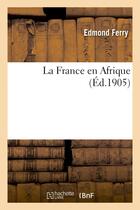 Edmond Ferry

La France en Afrique
(Éd.1905)

hachette
LIVRE

BnF